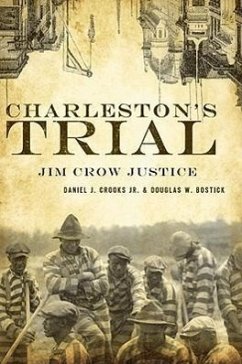 CHARLESTON'S
TRIAL
JIM CROW JUSTICE
DANIEL J. CROOKS JR. & DOUGLAS W. BOSTICK